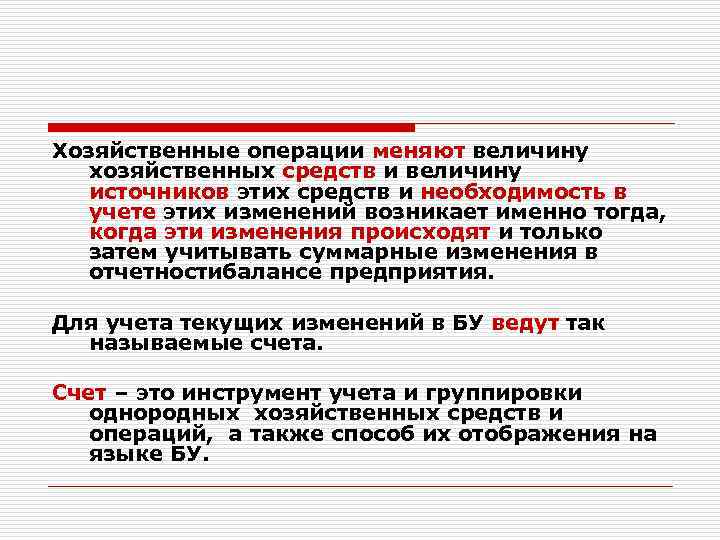 Хозяйственные операции меняют величину хозяйственных средств и величину источников этих средств и необходимость в учете этих изменений возникает именно тогда, когда эти изменения происходят и только затем учитывать суммарные изменения в отчетностибалансе предприятия.

Для учета текущих изменений в БУ ведут так называемые счета.

Счет – это инструмент учета и группировки однородных хозяйственных средств и операций, а также способ их отображения на языке БУ.